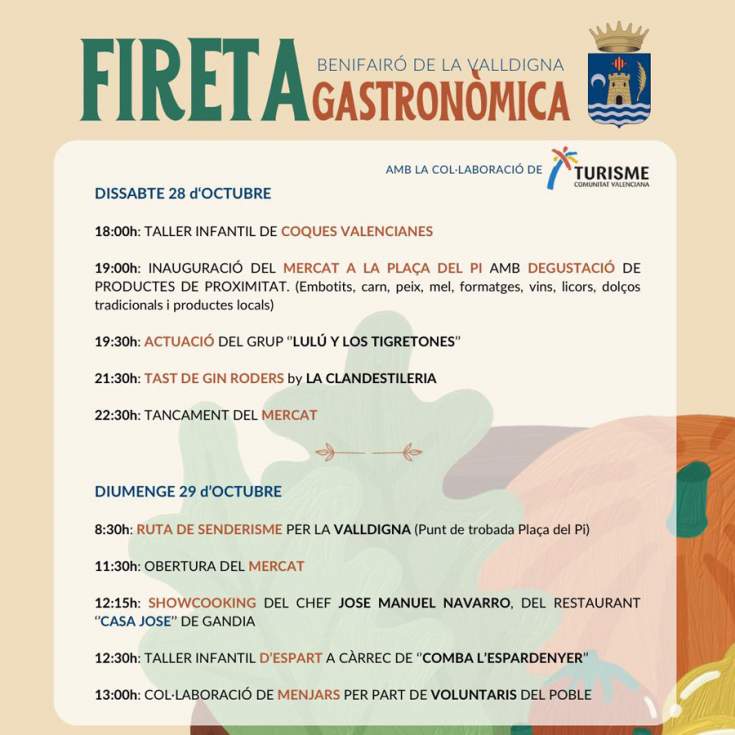 FIRETA BENIFAIRÓ DE LA VALLDIGNA GASTRONÒMICA

AMB LA COL·LABORACIÓ DE TURISME COMUNITAT VALENCIANA

DISSABTE 28 d'OCTUBRE

18:00h: TALLER INFANTIL DE COQUES VALENCIANES

19:00h: INAUGURACIÓ DEL MERCAT A LA PLAÇA DEL PI AMB DEGUSTACIÓ DE PRODUCTES DE PROXIMITAT. (Embotits, carn, peix, mel, formatges, vins, licors, dolços tradicionals i productes locals)

19:30h: ACTUACIÓ DEL GRUP "LULÚ Y LOS TIGRETONES"

21:30h: TAST DE GIN RODERS by LA CLANDESTILERIA

22:30h: TANCAMENT DEL MERCAT

DIUMENGE 29 d'OCTUBRE

8:30h: RUTA DE SENDERISME PER LA VALLDIGNA (Punt de trobada Plaça del Pi)

11:30h: OBERTURA DEL MERCAT

12:15h: SHOWCOOKING DEL CHEF JOSE MANUEL NAVARRO, DEL RESTAURANT "CASA JOSE" DE GANDIA

12:30h: TALLER INFANTIL D'ESPART A CÀRREC DE "COMBA L'ESPARDENYER"

13:00h: COL·LABORACIÓ DE MENJARS PER PART DE VOLUNTARIS DEL POBLE